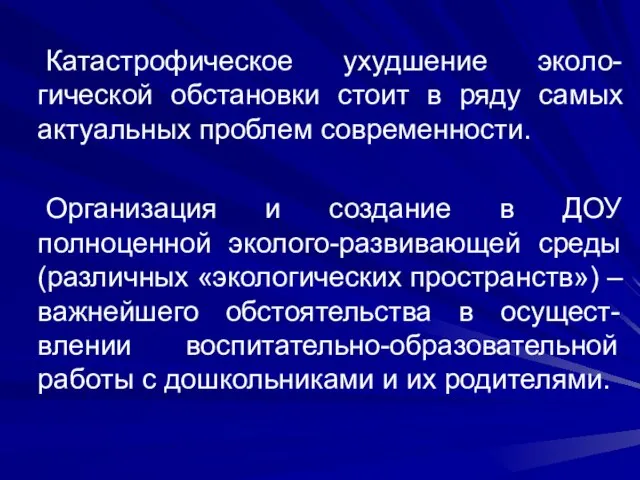 Катастрофическое ухудшение экологической обстановки стоит в ряду самых актуальных проблем современности.

Организация и создание в ДОУ полноценной эколого-развивающей среды (различных «экологических пространств») – важнейшего обстоятельства в осуществлении воспитательно-образовательной работы с дошкольниками и их родителями.